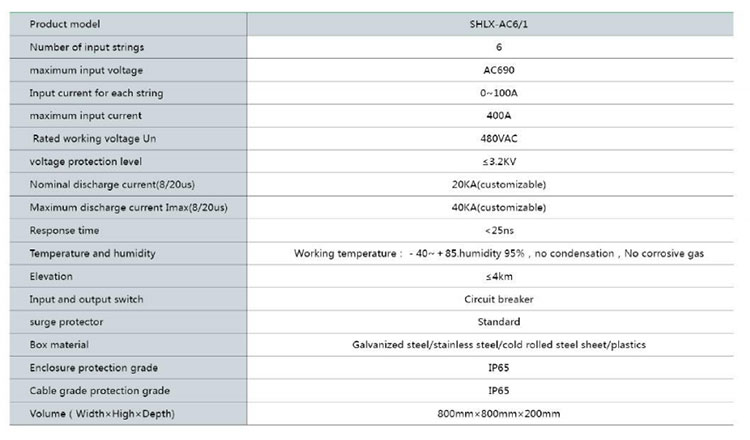 | Product model | SHLX-AC6/1 |
|---|---|
| Number of input strings | 6 |
| maximum input voltage | AC690 |
| Input current for each string | 0~100A |
| maximum input current | 400A |
| Rated working voltage Un | 480VAC |
| voltage protection level | ≤3.2KV |
| Nominal discharge current(8/20us) | 20KA(customizable) |
| Maximum discharge current Imax(8/20us) | 40KA(customizable) |
| Response time | <25ns |
| Temperature and humidity | Working temperature : - 40~ + 85.humidity 95% , no condensation , No corrosive gas |
| Elevation | ≤4km |
| Input and output switch | Circuit breaker |
| surge protector | Standard |
| Box material | Galvanized steel/stainless steel/cold rolled steel sheet/plastics |
| Enclosure protection grade | IP65 |
| Cable grade protection grade | IP65 |
| Volume ( Width×High×Depth) | 800mm×800mm×200mm |